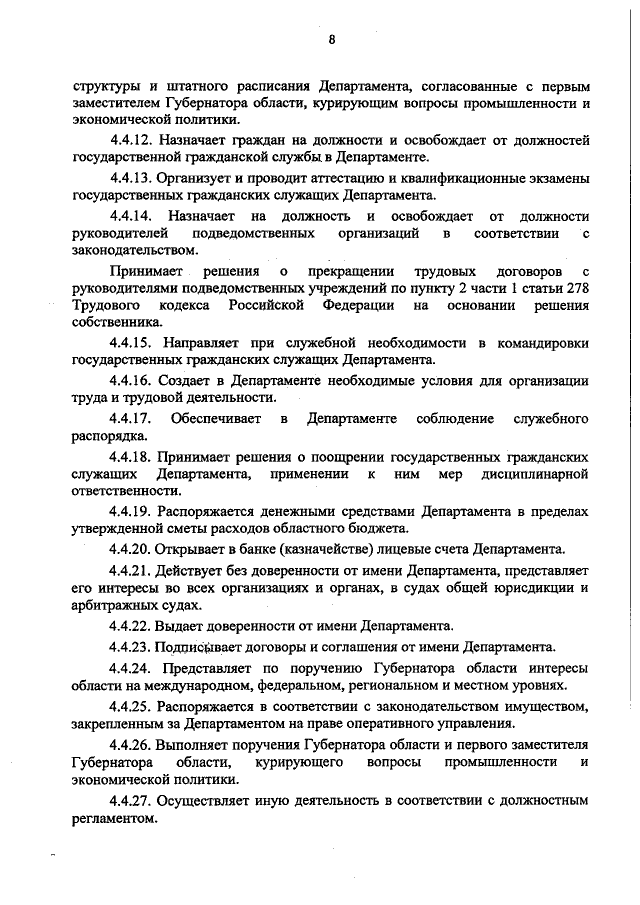 8

структуры и штатного расписания Департамента, согласованные с первым заместителем Губернатора области, курирующим вопросы промышленности и экономической политики.

4.4.12. Назначает граждан на должности и освобождает от должностей государственной гражданской службы в Департаменте.

4.4.13. Организует и проводит аттестацию и квалификационные экзамены государственных гражданских служащих Департамента.

4.4.14. Назначает на должность и освобождает от должности руководителей подведомственных организаций в соответствии с законодательством.

Принимает решения о прекращении трудовых договоров с руководителями подведомственных учреждений по пункту 2 части 1 статьи 278 Трудового кодекса Российской Федерации на основании решения собственника.

4.4.15. Направляет при служебной необходимости в командировки государственных гражданских служащих Департамента.

4.4.16. Создает в Департаменте необходимые условия для организации труда и трудовой деятельности.

4.4.17. Обеспечивает в Департаменте соблюдение служебного распорядка.

4.4.18. Принимает решения о поощрении государственных гражданских служащих Департамента, применении к ним мер дисциплинарной ответственности.

4.4.19. Распоряжается денежными средствами Департамента в пределах утвержденной сметы расходов областного бюджета.

4.4.20. Открывает в банке (казначействе) лицевые счета Департамента.

4.4.21. Действует без доверенности от имени Департамента, представляет его интересы во всех организациях и органах, в судах общей юрисдикции и арбитражных судах.

4.4.22. Выдает доверенности от имени Департамента.

4.4.23. Подписывает договоры и соглашения от имени Департамента.

4.4.24. Представляет по поручению Губернатора области интересы области на международном, федеральном, региональном и местном уровнях.

4.4.25. Распоряжается в соответствии с законодательством имуществом, закрепленным за Департаментом на праве оперативного управления.

4.4.26. Выполняет поручения Губернатора области и первого заместителя Губернатора области, курирующего вопросы промышленности и экономической политики.

4.4.27. Осуществляет иную деятельность в соответствии с должностным регламентом.